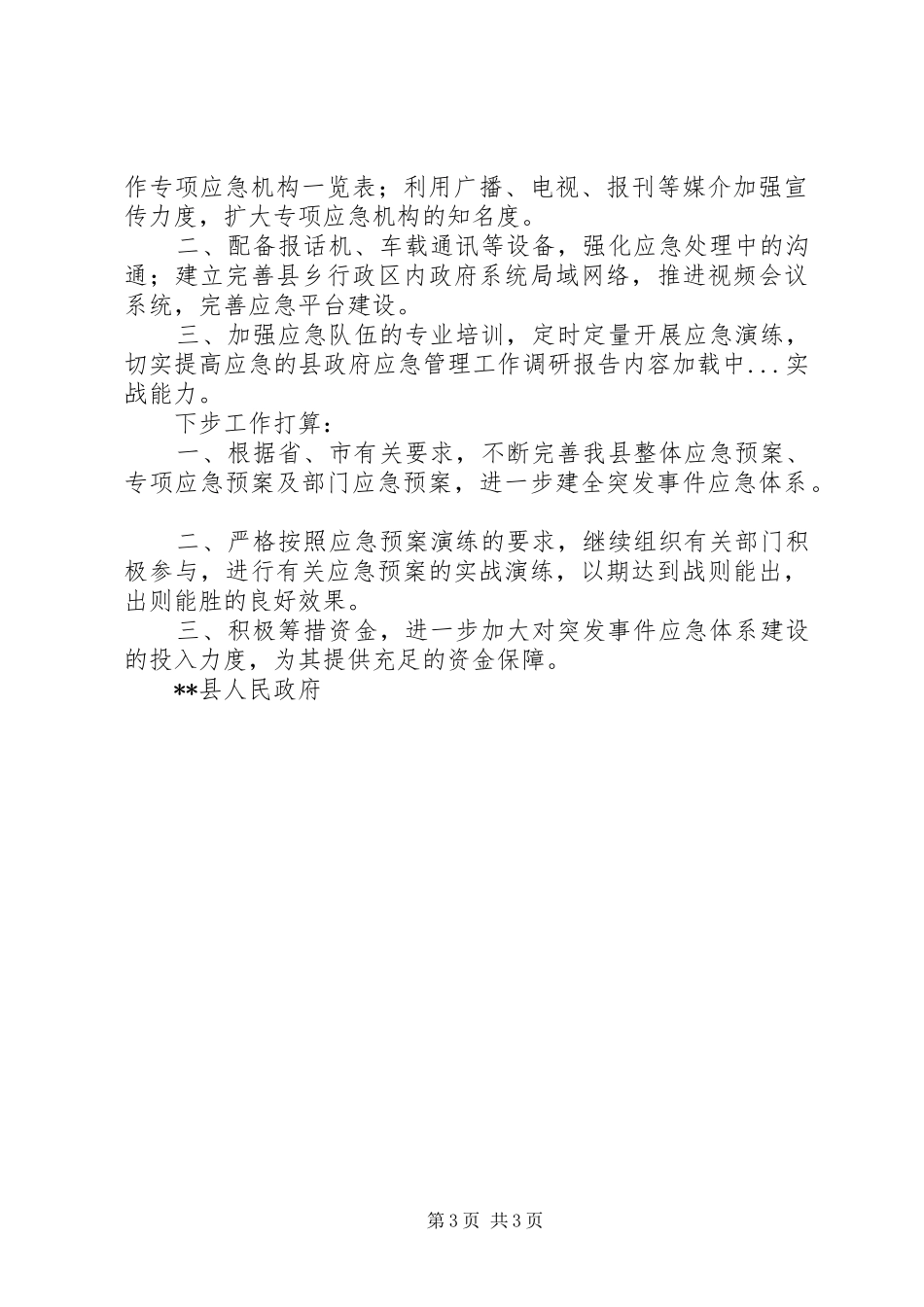 作专项应急机构一览表；利用广播、电视、报刊等媒介加强宣传力度，扩大专项应急机构的知名度。

二、配备报话机、车载通讯等设备，强化应急处理中的沟通；建立完善县乡行政区内政府系统局域网络，推进视频会议系统，完善应急平台建设。

三、加强应急队伍的专业培训，定时定量开展应急演练，切实提高应急的县政府应急管理工作调研报告内容加载中...实战能力。

下步工作打算：

一、根据省、市有关要求，不断完善我县整体应急预案、专项应急预案及部门应急预案，进一步建全突发事件应急体系。

二、严格按照应急预案演练的要求，继续组织有关部门积极参与，进行有关应急预案的实战演练，以期达到战则能出，出则能胜的良好效果。

三、积极筹措资金，进一步加大对突发事件应急体系建设的投入力度，为其提供充足的资金保障。

**县人民政府

第3页 共3页